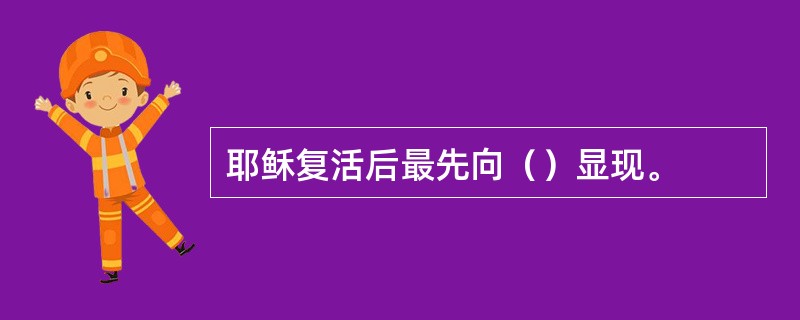 耶稣复活后最先向（）显现。